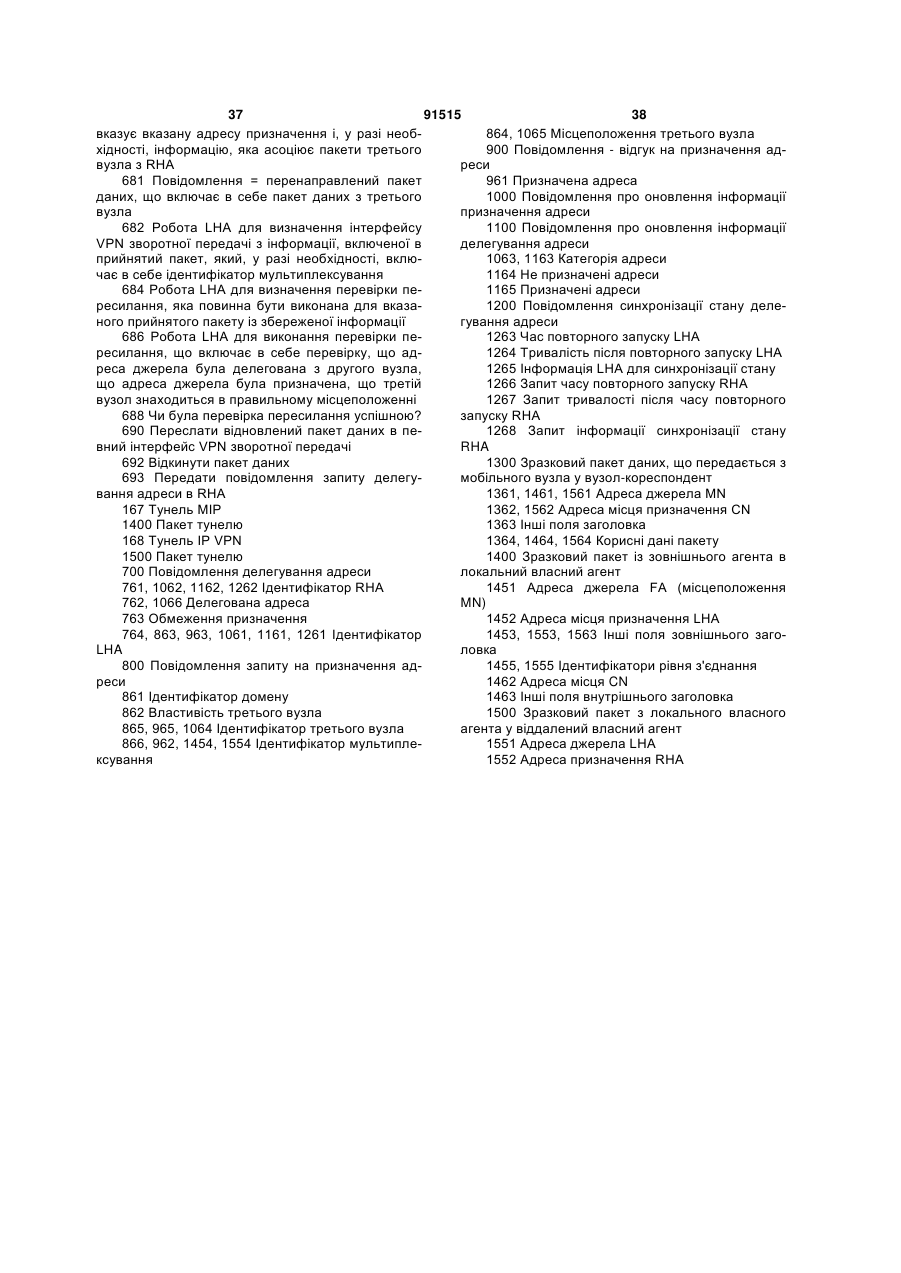 37 91515 38

вказує вказану адресу призначення і, у разі необхідності, інформацію, яка асоціює пакети третього вузла з RHA

681 Повідомлення = перенаправлений пакет даних, що включає в себе пакет даних з третього вузла

682 Робота LHA для визначення інтерфейсу VPN зворотної передачі з інформації, включеної в прийнятий пакет, який, у разі необхідності, включає в себе ідентифікатор мультиплексування

684 Робота LHA для визначення перевірки пересилання, яка повинна бути виконана для вказаного прийнятого пакету із збереженої інформації

686 Робота LHA для виконання перевірки пересилання, що включає в себе перевірку, що адреса джерела була делегована з другого вузла, що адреса джерела була призначена, що третій вузол знаходиться в правильному місцеположенні

688 Чи була перевірка пересилання успішною?

690 Переслати відновлений пакет даних в певний інтерфейс VPN зворотної передачі

692 Відкинути пакет даних

693 Передати повідомлення запиту делегування адреси в RHA

167 Тунель MIP

1400 Пакет тунелю

168 Тунель IP VPN

1500 Пакет тунелю

700 Повідомлення делегування адреси

761, 1062, 1162, 1262 Ідентифікатор RHA

762, 1066 Делегована адреса

763 Обмеження призначення

764, 863, 963, 1061, 1161, 1261 Ідентифікатор LHA

800 Повідомлення запиту на призначення адреси

861 Ідентифікатор домену

862 Властивість третього вузла

865, 965, 1064 Ідентифікатор третього вузла

866, 962, 1454, 1554 Ідентифікатор мультиплексування

864, 1065 Місцеположення третього вузла

900 Повідомлення - відгук на призначення адреси

961 Призначена адреса

1000 Повідомлення про оновлення інформації призначення адреси

1100 Повідомлення про оновлення інформації делегування адреси

1063, 1163 Категорія адреси

1164 Не призначені адреси

1165 Призначені адреси

1200 Повідомлення синхронізації стану делегування адреси

1263 Час повторного запуску LHA

1264 Тривалість після повторного запуску LHA

1265 Інформація LHA для синхронізації стану

1266 Запит часу повторного запуску RHA

1267 Запит тривалості після часу повторного запуску RHA

1268 Запит інформації синхронізації стану RHA

1300 Зразковий пакет даних, що передається з мобільного вузла у вузол-кореспондент

1361, 1461, 1561 Адреса джерела MN

1362, 1562 Адреса місця призначення CN

1363 Інші поля заголовка

1364, 1464, 1564 Корисні дані пакету

1400 Зразковий пакет із зовнішнього агента в локальний власний агент

1451 Адреса джерела FA (місцеположення MN)

1452 Адреса місця призначення LHA

1453, 1553, 1563 Інші поля зовнішнього заголовка

1455, 1555 Ідентифікатори рівня з'єднання

1462 Адреса місця CN

1463 Інші поля внутрішнього заголовка

1500 Зразковий пакет з локального власного агента у віддалений власний агент

1551 Адреса джерела LHA

1552 Адреса призначення RHA